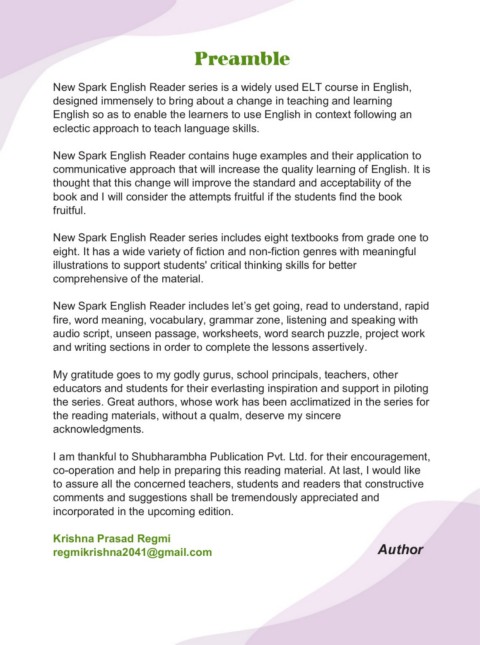 Preamble

New Spark English Reader series is a widely used ELT course in English, designed immensely to bring about a change in teaching and learning English so as to enable the learners to use English in context following an eclectic approach to teach language skills.

New Spark English Reader contains huge examples and their application to communicative approach that will increase the quality learning of English. It is thought that this change will improve the standard and acceptability of the book and I will consider the attempts fruitful if the students find the book fruitful.

New Spark English Reader series includes eight textbooks from grade one to eight. It has a wide variety of fiction and non-fiction genres with meaningful illustrations to support students' critical thinking skills for better comprehensive of the material.

New Spark English Reader includes let's get going, read to understand, rapid fire, word meaning, vocabulary, grammar zone, listening and speaking with audio script, unseen passage, worksheets, word search puzzle, project work and writing sections in order to complete the lessons assertively.

My gratitude goes to my godly gurus, school principals, teachers, other educators and students for their everlasting inspiration and support in piloting the series. Great authors, whose work has been acclimatized in the series for the reading materials, without a qualm, deserve my sincere acknowledgments.

I am thankful to Shubharambha Publication Pvt. Ltd. for their encouragement, co-operation and help in preparing this reading material. At last, I would like to assure all the concerned teachers, students and readers that constructive comments and suggestions shall be tremendously appreciated and incorporated in the upcoming edition.

Krishna Prasad Regmi
regmikrishna2041@gmail.com

Author